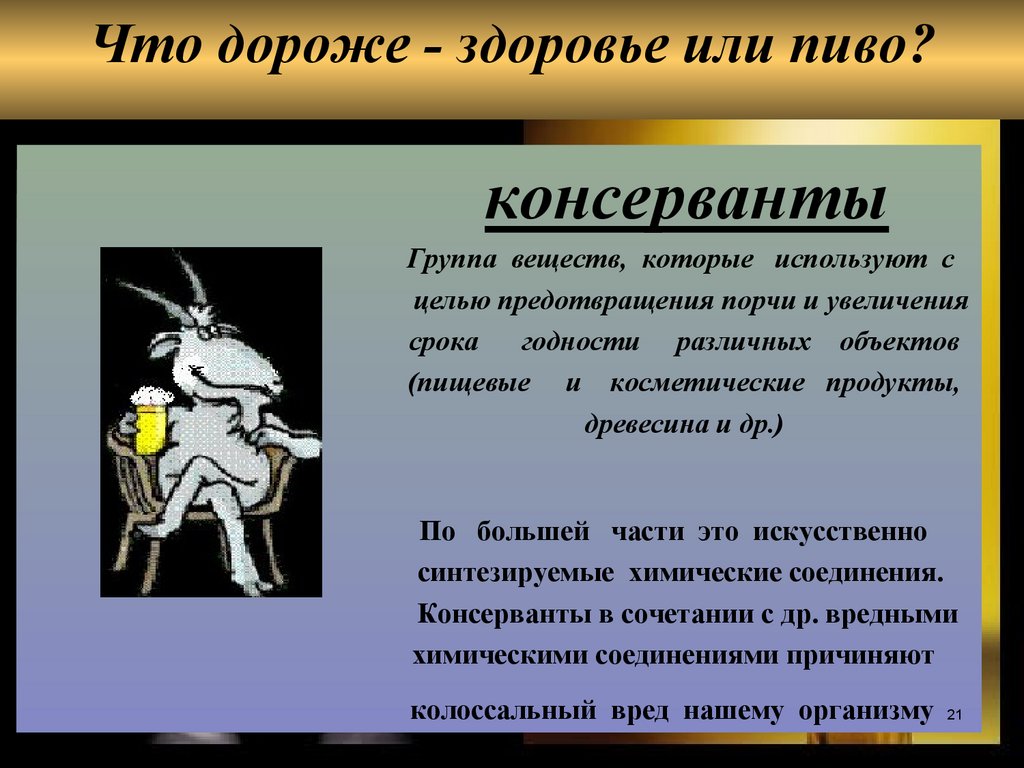 Что дороже - здоровье или пиво?

консерванты

Группа веществ, которые используют с целью предотвращения порчи и увеличения срока годности различных объектов (пищевые и косметические продукты, древесина и др.)

По большей части это искусственно синтезируемые химические соединения. Консерванты в сочетании с др. вредными химическими соединениями причиняют колоссальный вред нашему организму

21